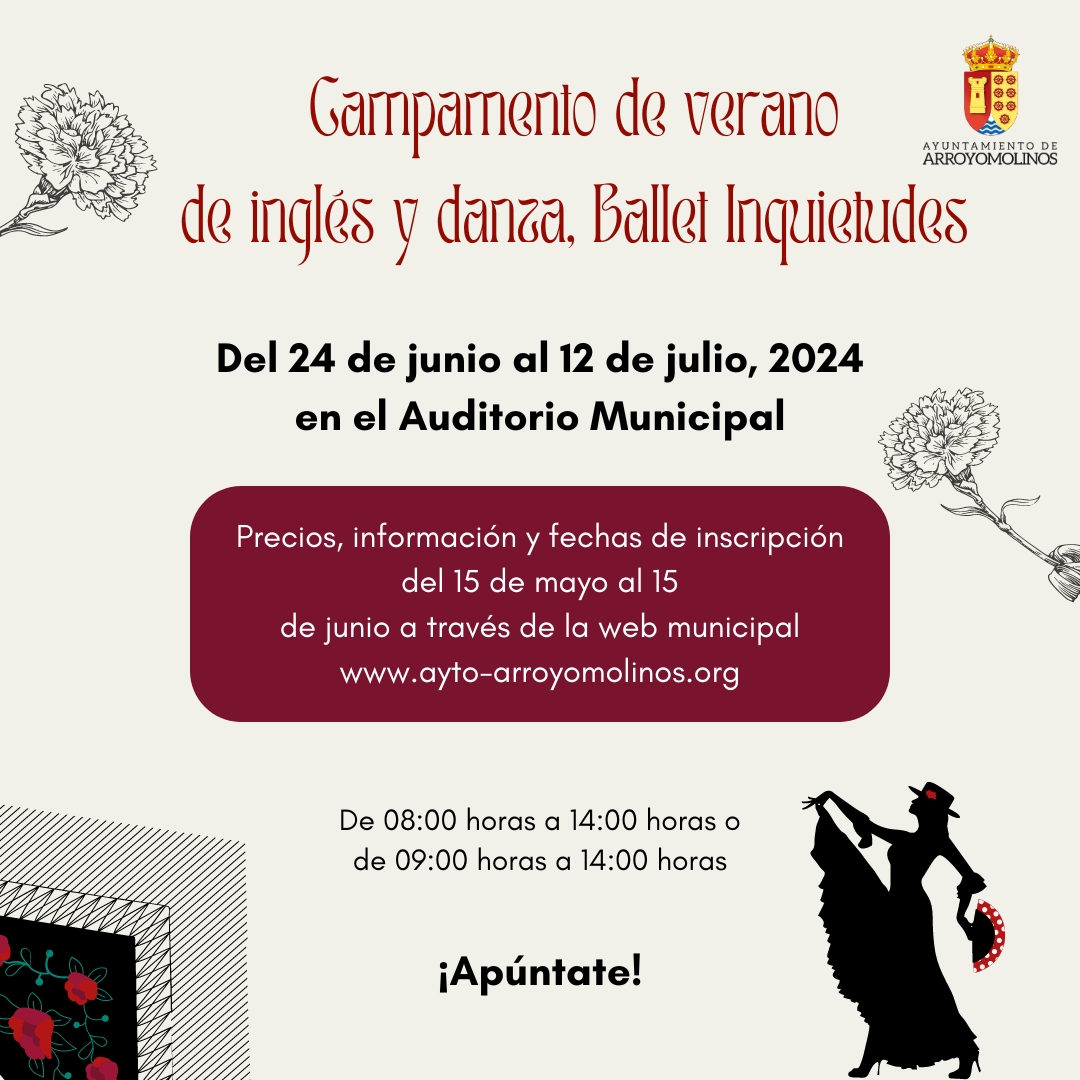 Campamento de verano de inglés y danza, Ballet Inquietudes

AYUNTAMIENTO DE
ARROYOMOLINOS

Del 24 de junio al 12 de julio, 2024
en el Auditorio Municipal

Precios, información y fechas de inscripción
del 15 de mayo al 15
de junio a través de la web municipal
www.ayto-arroyomolinos.org

De 08:00 horas a 14:00 horas o
de 09:00 horas a 14:00 horas

¡Apúntate!